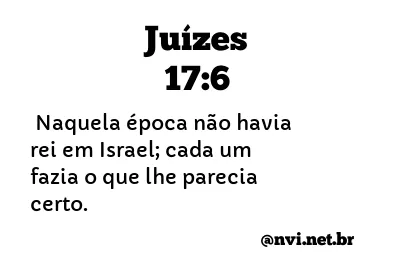 Juízes
17:6

Naquela época não havia rei em Israel; cada um fazia o que lhe parecia certo.

@nvi.net.br